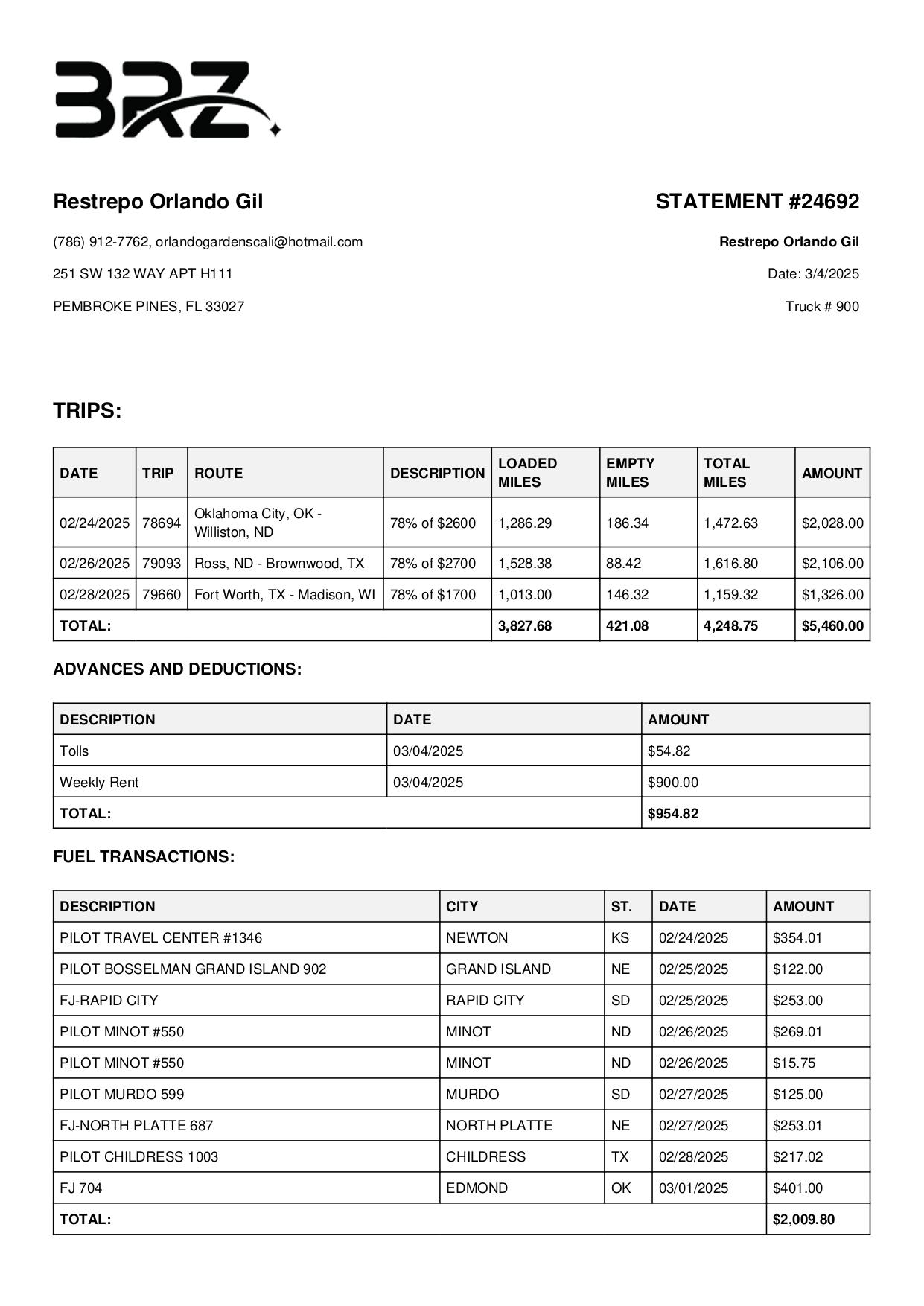 BRZ

Restrepo Orlando Gil

(786) 912-7762, orlandogardenscali@hotmail.com

251 SW 132 WAY APT H111

PEMBROKE PINES, FL 33027

STATEMENT #24692

Restrepo Orlando Gil

Date: 3/4/2025

Truck # 900

TRIPS:

| DATE | TRIP | ROUTE | DESCRIPTION | LOADED MILES | EMPTY MILES | TOTAL MILES | AMOUNT |
|---|---|---|---|---|---|---|---|
| 02/24/2025 | 78694 | Oklahoma City, OK - Williston, ND | 78% of $2600 | 1,286.29 | 186.34 | 1,472.63 | $2,028.00 |
| 02/26/2025 | 79093 | Ross, ND - Brownwood, TX | 78% of $2700 | 1,528.38 | 88.42 | 1,616.80 | $2,106.00 |
| 02/28/2025 | 79660 | Fort Worth, TX - Madison, WI | 78% of $1700 | 1,013.00 | 146.32 | 1,159.32 | $1,326.00 |
| TOTAL: | | | | 3,827.68 | 421.08 | 4,248.75 | $5,460.00 |

ADVANCES AND DEDUCTIONS:

| DESCRIPTION | DATE | AMOUNT |
|---|---|---|
| Tolls | 03/04/2025 | $54.82 |
| Weekly Rent | 03/04/2025 | $900.00 |
| TOTAL: | | $954.82 |

FUEL TRANSACTIONS:

| DESCRIPTION | CITY | ST. | DATE | AMOUNT |
|---|---|---|---|---|
| PILOT TRAVEL CENTER #1346 | NEWTON | KS | 02/24/2025 | $354.01 |
| PILOT BOSSELMAN GRAND ISLAND 902 | GRAND ISLAND | NE | 02/25/2025 | $122.00 |
| FJ-RAPID CITY | RAPID CITY | SD | 02/25/2025 | $253.00 |
| PILOT MINOT #550 | MINOT | ND | 02/26/2025 | $269.01 |
| PILOT MINOT #550 | MINOT | ND | 02/26/2025 | $15.75 |
| PILOT MURDO 599 | MURDO | SD | 02/27/2025 | $125.00 |
| FJ-NORTH PLATTE 687 | NORTH PLATTE | NE | 02/27/2025 | $253.01 |
| PILOT CHILDRESS 1003 | CHILDRESS | TX | 02/28/2025 | $217.02 |
| FJ 704 | EDMOND | OK | 03/01/2025 | $401.00 |
| TOTAL: | | | | $2,009.80 |